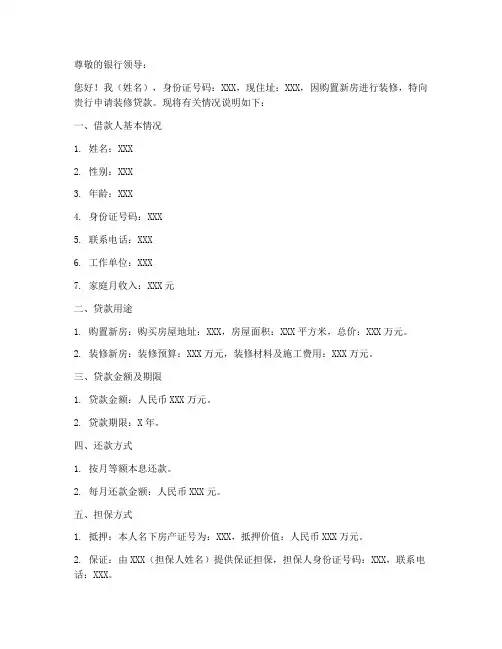 尊敬的银行领导：

您好！我（姓名），身份证号码：XXX，现住址：XXX，因购置新房进行装修，特向贵行申请装修贷款。现将有关情况说明如下：

一、借款人基本情况

1. 姓名：XXX

2. 性别：XXX

3. 年龄：XXX

4. 身份证号码：XXX

5. 联系电话：XXX

6. 工作单位：XXX

7. 家庭月收入：XXX 元

二、贷款用途

1. 购置新房：购买房屋地址：XXX，房屋面积：XXX 平方米，总价：XXX 万元。

2. 装修新房：装修预算：XXX 万元，装修材料及施工费用：XXX 万元。

三、贷款金额及期限

1. 贷款金额：人民币 XXX 万元。

2. 贷款期限：X 年。

四、还款方式

1. 按月等额本息还款。

2. 每月还款金额：人民币 XXX 元。

五、担保方式

1. 抵押：本人名下房产证号为：XXX，抵押价值：人民币 XXX 万元。

2. 保证：由 XXX（担保人姓名）提供保证担保，担保人身份证号码：XXX，联系电话：XXX。